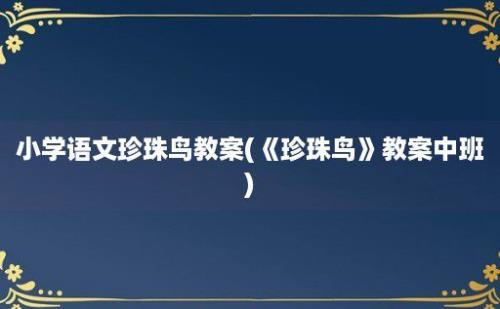 小学语文珍珠鸟教案(《珍珠鸟》教案中班)